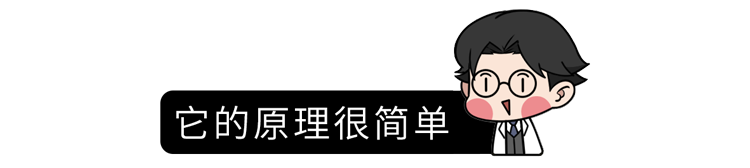 它的原理很简单